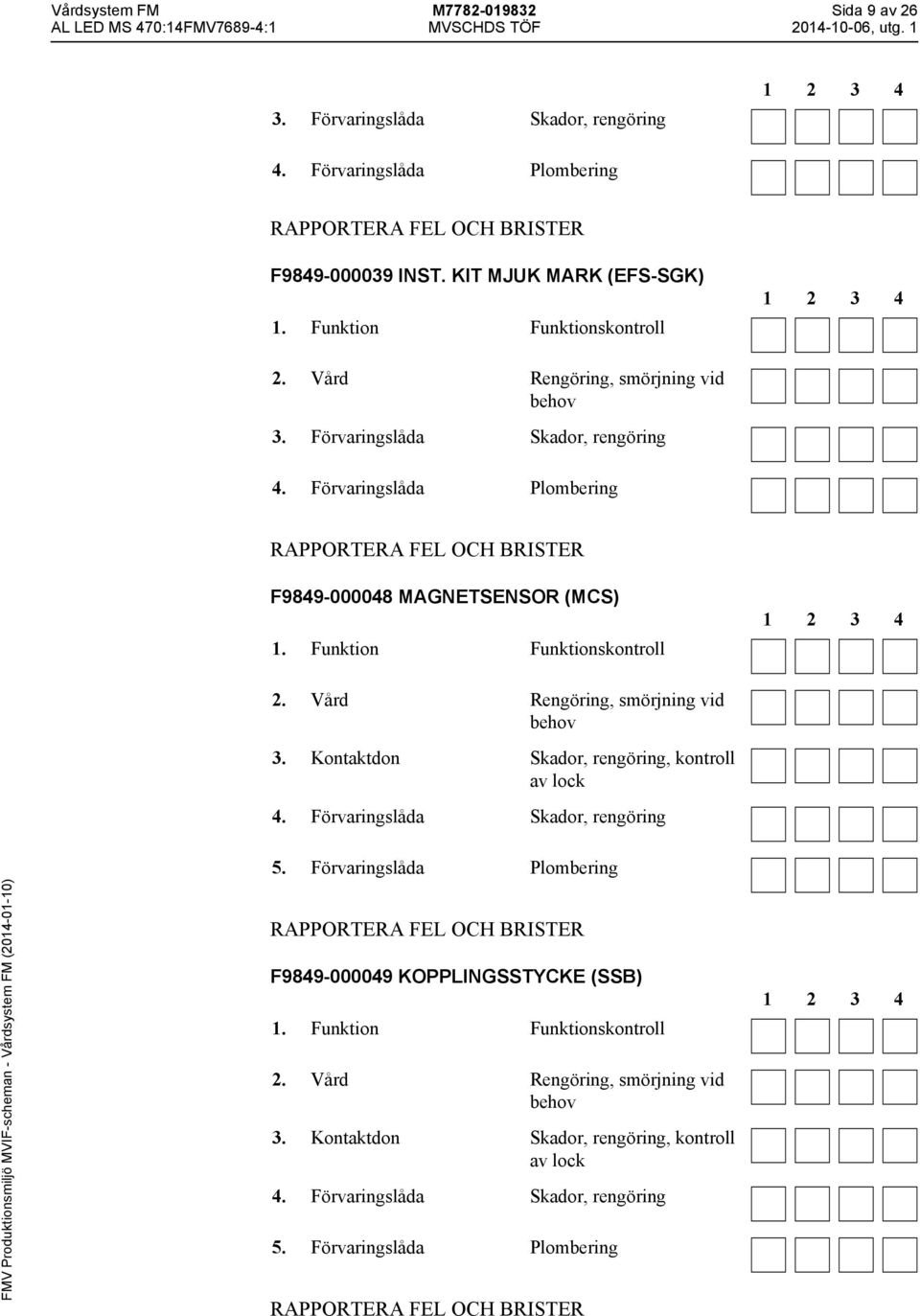 Vårdsystem FM
AL LED MS 470:14FMV7689-4:1

M7782-019832
MVSCHDS TÖF

Sida 9 av 26
2014-10-06, utg. 1

1 2 3 4

3. Förvaringslåda Skador, rengöring

4. Förvaringslåda Plombering

RAPPORTERA FEL OCH BRISTER

F9849-000039 INST. KIT MJUK MARK (EFS-SGK)

1 2 3 4

1. Funktion Funktionskontroll

2. Vård Rengöring, smörjning vid behov

3. Förvaringslåda Skador, rengöring

4. Förvaringslåda Plombering

RAPPORTERA FEL OCH BRISTER

F9849-000048 MAGNETSENSOR (MCS)

1 2 3 4

1. Funktion Funktionskontroll

2. Vård Rengöring, smörjning vid behov

3. Kontaktdon Skador, rengöring, kontroll av lock

4. Förvaringslåda Skador, rengöring

5. Förvaringslåda Plombering

RAPPORTERA FEL OCH BRISTER

F9849-000049 KOPPLINGSSTYCKE (SSB)

1 2 3 4

1. Funktion Funktionskontroll

2. Vård Rengöring, smörjning vid behov

3. Kontaktdon Skador, rengöring, kontroll av lock

4. Förvaringslåda Skador, rengöring

5. Förvaringslåda Plombering

RAPPORTERA FEL OCH BRISTER

FMV Produktionsmiljö MVIF-scheman - Vårdsystem FM (2014-01-10)